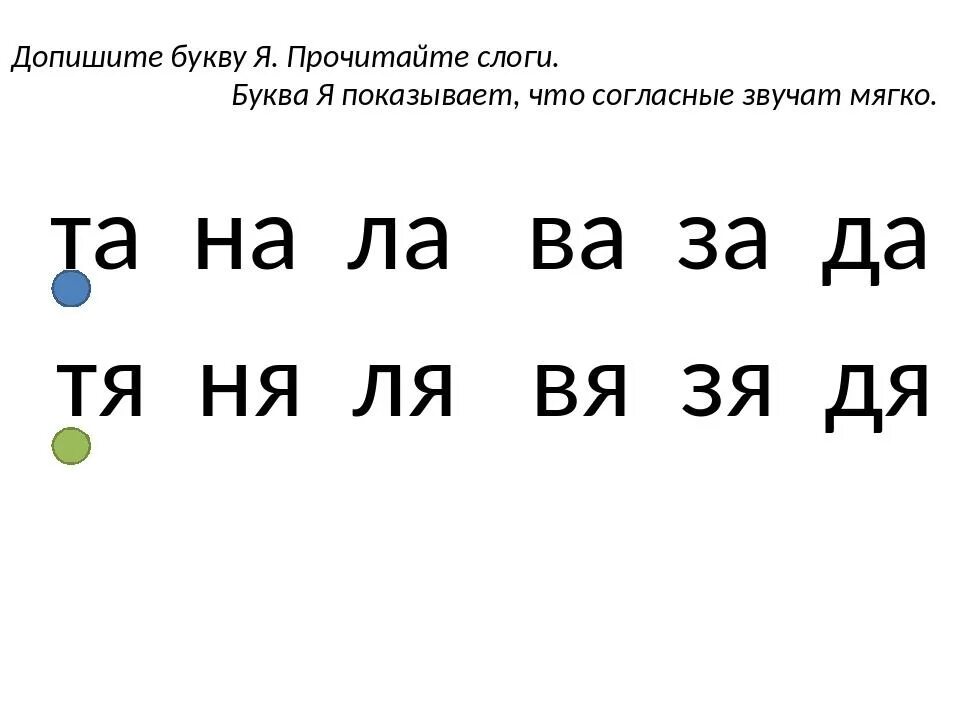 Допишите букву Я. Прочитайте слоги.
Буква Я показывает, что согласные звучат мягко.

та на ла ва за да

тя ня ля вя зя дя